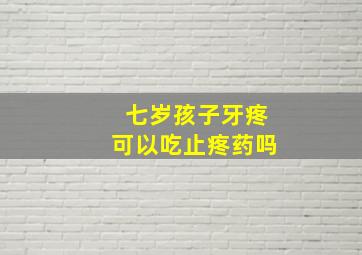 七岁孩子牙疼
可以吃止疼药吗